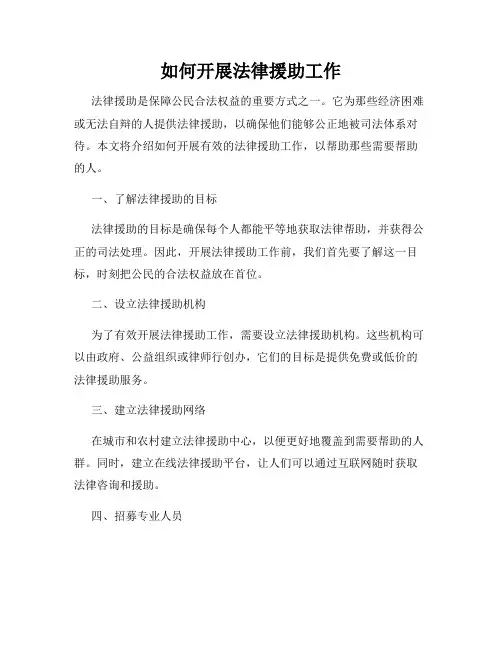 如何开展法律援助工作

法律援助是保障公民合法权益的重要方式之一。它为那些经济困难或无法自辩的人提供法律援助，以确保他们能够公正地被司法体系对待。本文将介绍如何开展有效的法律援助工作，以帮助那些需要帮助的人。

一、了解法律援助的目标

法律援助的目标是确保每个人都能平等地获取法律帮助，并获得公正的司法处理。因此，开展法律援助工作前，我们首先要了解这一目标，时刻把公民的合法权益放在首位。

二、设立法律援助机构

为了有效开展法律援助工作，需要设立法律援助机构。这些机构可以由政府、公益组织或律师行创办，它们的目标是提供免费或低价的法律援助服务。

三、建立法律援助网络

在城市和农村建立法律援助中心，以便更好地覆盖到需要帮助的人群。同时，建立在线法律援助平台，让人们可以通过互联网随时获取法律咨询和援助。

四、招募专业人员